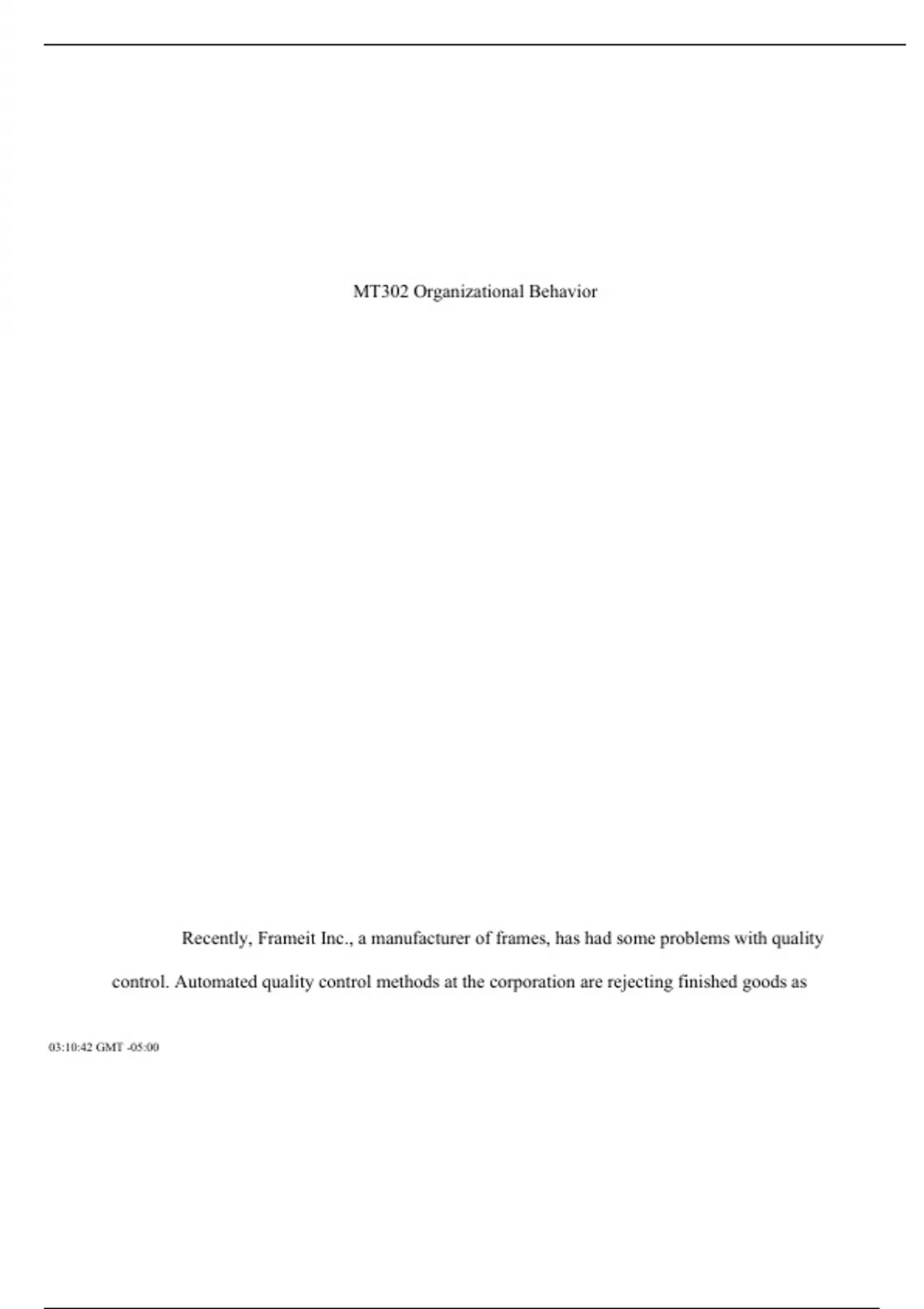 MT302 Organizational Behavior

Recently, Frameit Inc., a manufacturer of frames, has had some problems with quality control. Automated quality control methods at the corporation are rejecting finished goods as

03:10:42 GMT -05:00